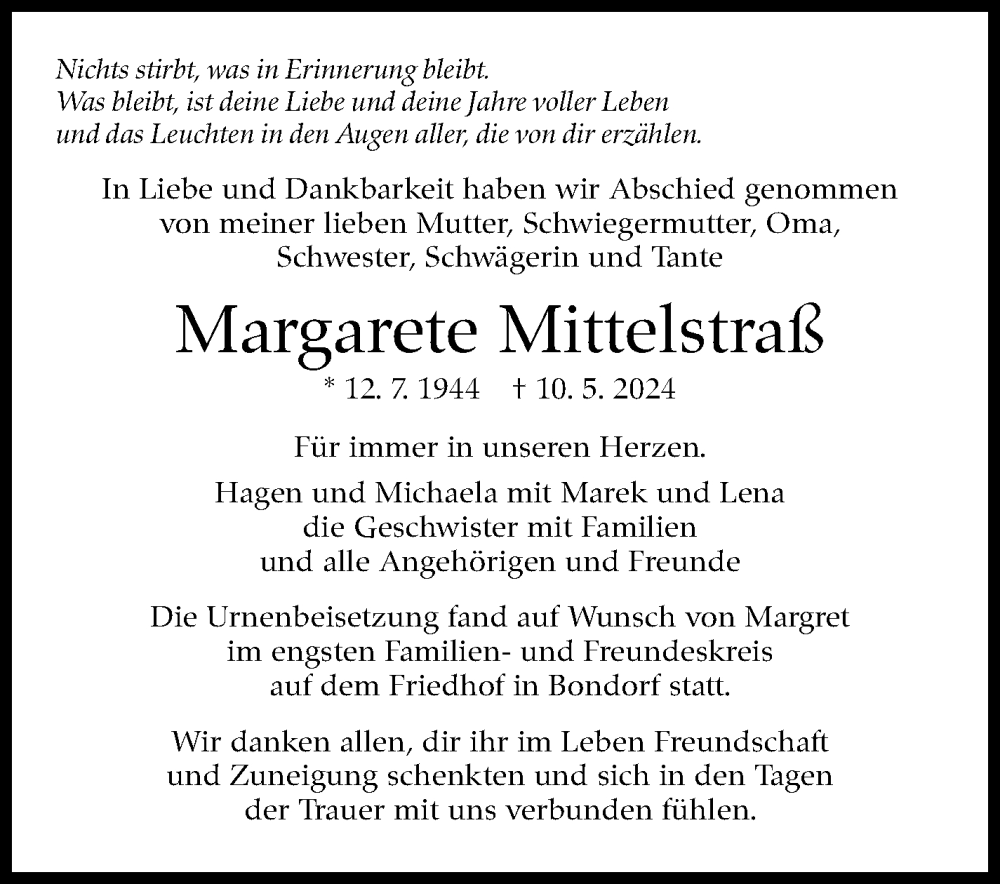 Nichts stirbt, was in Erinnerung bleibt.
Was bleibt, ist deine Liebe und deine Jahre voller Leben
und das Leuchten in den Augen aller, die von dir erzählen.

In Liebe und Dankbarkeit haben wir Abschied genommen von meiner lieben Mutter, Schwiegermutter, Oma, Schwester, Schwägerin und Tante

Margarete Mittelstraß

* 12. 7. 1944 † 10. 5. 2024

Für immer in unseren Herzen.

Hagen und Michaela mit Marek und Lena
die Geschwister mit Familien
und alle Angehörigen und Freunde

Die Urnenbeisetzung fand auf Wunsch von Margret im engsten Familien- und Freundeskreis auf dem Friedhof in Bondorf statt.

Wir danken allen, dir ihr im Leben Freundschaft und Zuneigung schenkten und sich in den Tagen der Trauer mit uns verbunden fühlen.